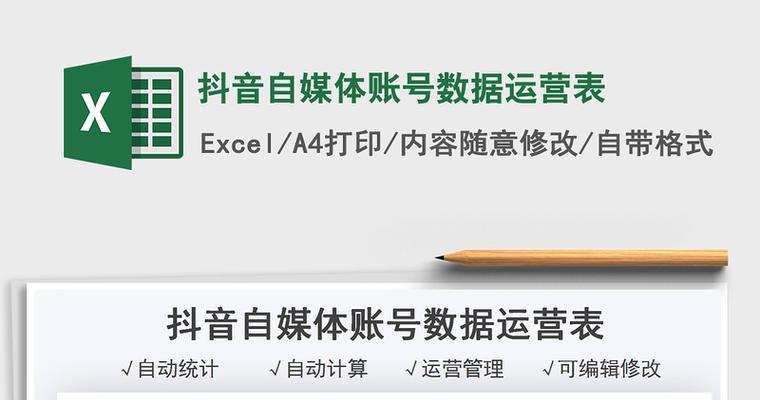 X

抖音自媒体账号数据运营表

Excel/A4打印/内容随意修改/自带格式

抖音自媒体账号数据运营表

√自动统计 √自动计算 √运营管理 √可编辑修改